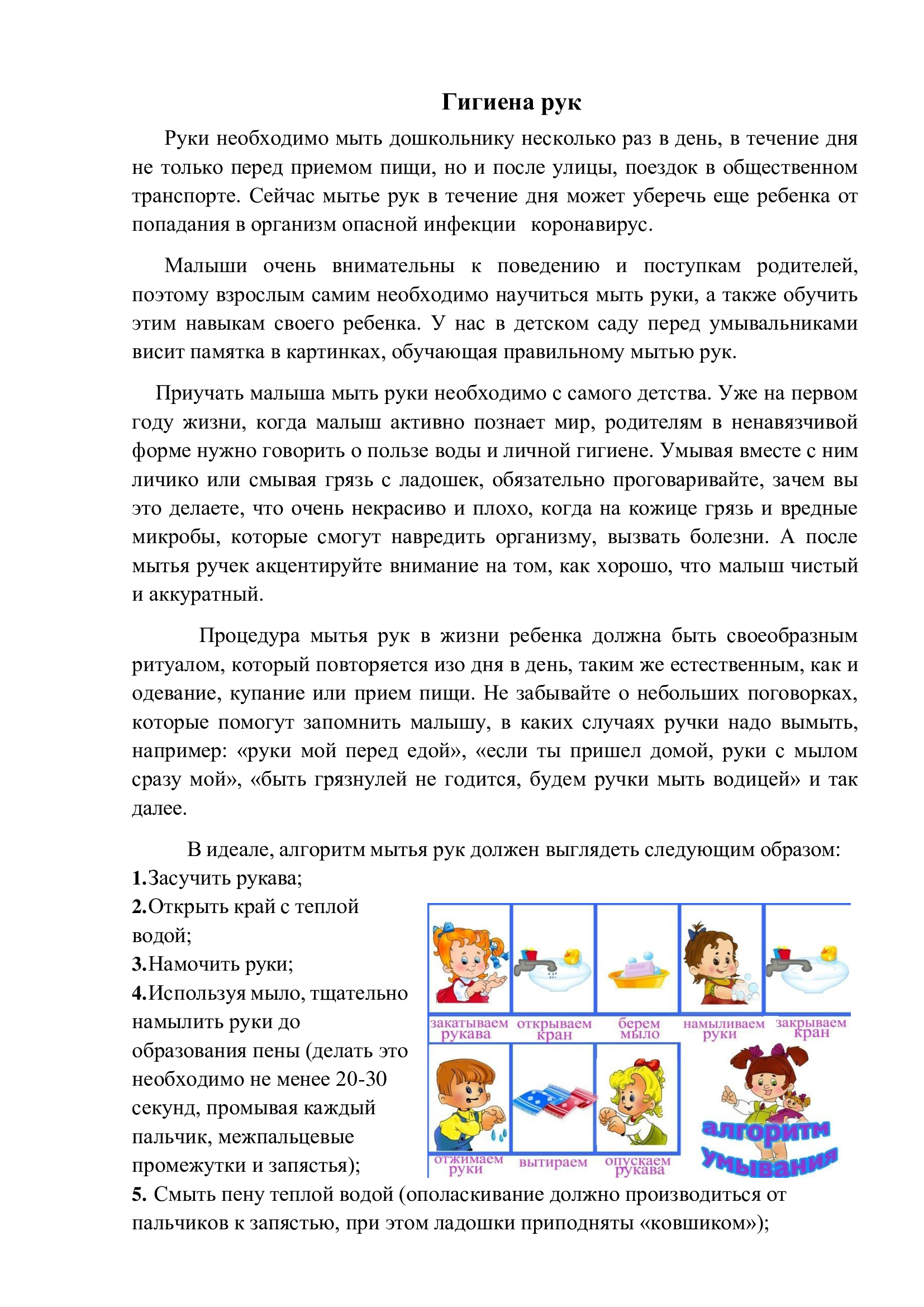 Гигиена рук

Руки необходимо мыть дошкольнику несколько раз в день, в течение дня не только перед приемом пищи, но и после улицы, поездок в общественном транспорте. Сейчас мытье рук в течение дня может уберечь еще ребенка от попадания в организм опасной инфекции коронавирус.

Малыши очень внимательны к поведению и поступкам родителей, поэтому взрослым самим необходимо научиться мыть руки, а также обучить этим навыкам своего ребенка. У нас в детском саду перед умывальниками висит памятка в картинках, обучающая правильному мытью рук.

Приучать малыша мыть руки необходимо с самого детства. Уже на первом году жизни, когда малыш активно познает мир, родителям в ненавязчивой форме нужно говорить о пользе воды и личной гигиене. Умывая вместе с ним личико или смывая грязь с ладошек, обязательно проговаривайте, зачем вы это делаете, что очень некрасиво и плохо, когда на кожице грязь и вредные микробы, которые смогут навредить организму, вызвать болезни. А после мытья ручек акцентируйте внимание на том, как хорошо, что малыш чистый и аккуратный.

Процедура мытья рук в жизни ребенка должна быть своеобразным ритуалом, который повторяется изо дня в день, таким же естественным, как и одевание, купание или прием пищи. Не забывайте о небольших поговорках, которые помогут запомнить малышу, в каких случаях ручки надо вымыть, например: «руки мой перед едой», «если ты пришел домой, руки с мылом сразу мой», «быть грязнулей не годится, будем ручки мыть водицей» и так далее.

В идеале, алгоритм мытья рук должен выглядеть следующим образом:
1.Засучить рукава;
2.Открыть край с теплой водой;
3.Намочить руки;
4.Используя мыло, тщательно намылить руки до образования пены (делать это необходимо не менее 20-30 секунд, промывая каждый пальчик, межпальцевые промежутки и запястья);

закатываем рукава
открываем кран
берем мыло
намыливаем руки
закрываем кран
отжимаем руки
вытираем
опускаем рукава
алгоритм умывания

5. Смыть пену теплой водой (ополаскивание должно производиться от пальчиков к запястью, при этом ладошки приподняты «ковшиком»);